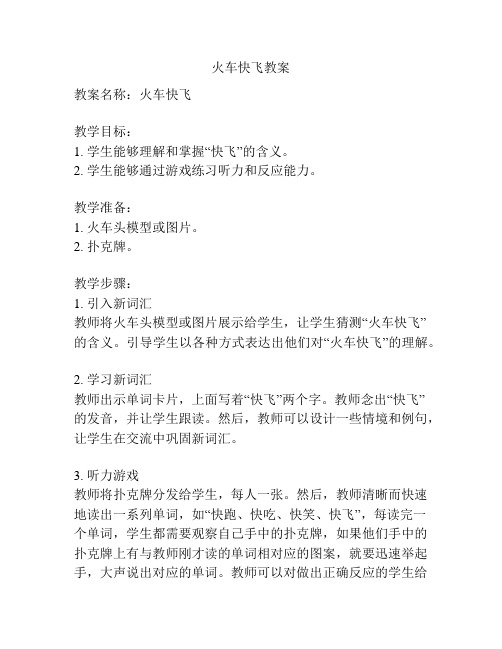 火车快飞教案

教案名称：火车快飞

教学目标：
1. 学生能够理解和掌握“快飞”的含义。
2. 学生能够通过游戏练习听力和反应能力。

教学准备：
1. 火车头模型或图片。
2. 扑克牌。

教学步骤：
1. 引入新词汇
教师将火车头模型或图片展示给学生，让学生猜测“火车快飞”的含义。引导学生以各种方式表达出他们对“火车快飞”的理解。

2. 学习新词汇
教师出示单词卡片，上面写着“快飞”两个字。教师念出“快飞”的发音，并让学生跟读。然后，教师可以设计一些情境和例句，让学生在交流中巩固新词汇。

3. 听力游戏
教师将扑克牌分发给学生，每人一张。然后，教师清晰而快速地读出一系列单词，如“快跑、快吃、快笑、快飞”，每读完一个单词，学生都需要观察自己手中的扑克牌，如果他们手中的扑克牌上有与教师刚才读的单词相对应的图案，就要迅速举起手，大声说出对应的单词。教师可以对做出正确反应的学生给